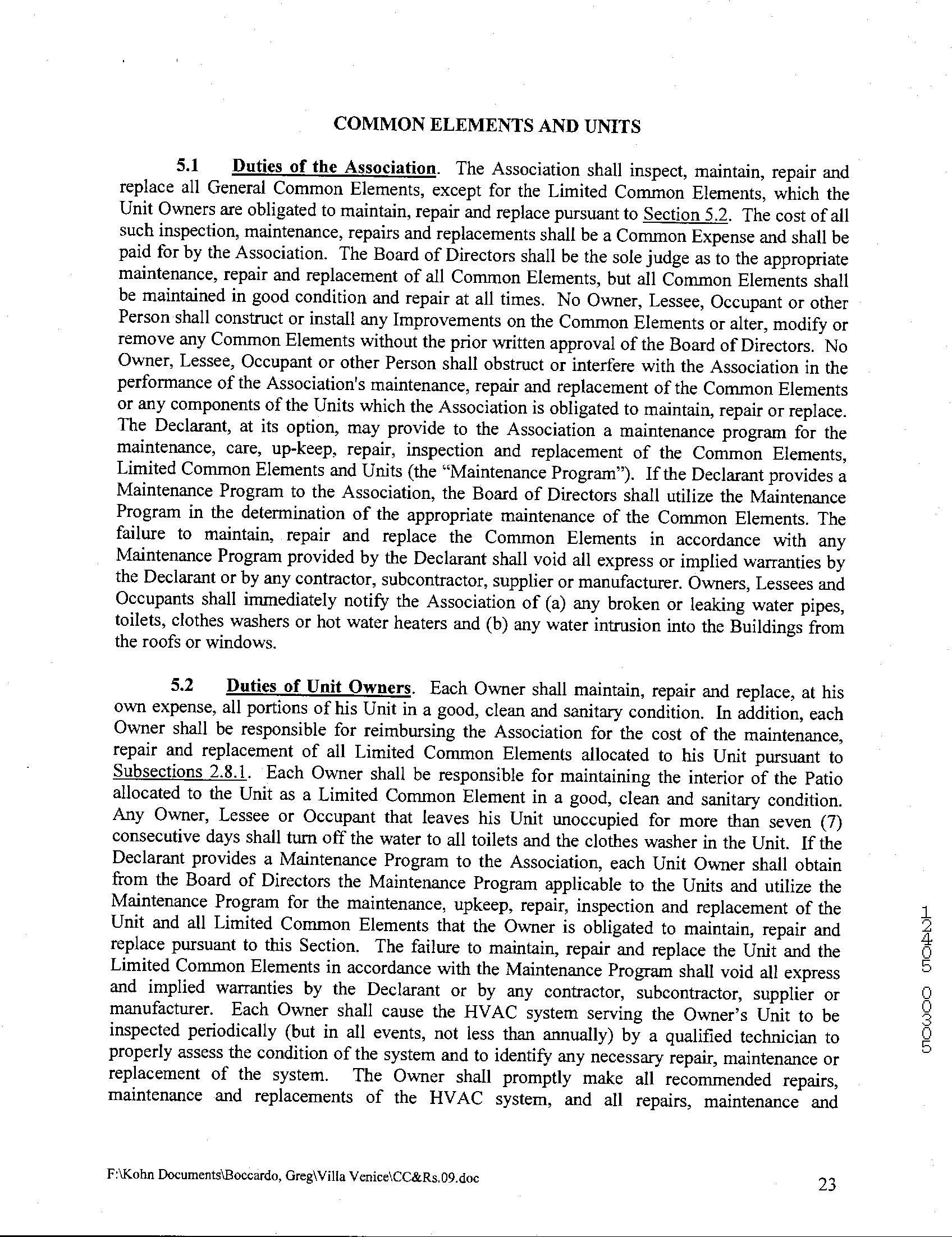 COMMON ELEMENTS AND UNITS

5.1 Duties of the Association. The Association shall inspect, maintain, repair and replace all General Common Elements, except for the Limited Common Elements, which the Unit Owners are obligated to maintain, repair and replace pursuant to Section 5.2. The cost of all such inspection, maintenance, repairs and replacements shall be a Common Expense and shall be paid for by the Association. The Board of Directors shall be the sole judge as to the appropriate maintenance, repair and replacement of all Common Elements, but all Common Elements shall be maintained in good condition and repair at all times. No Owner, Lessee, Occupant or other Person shall construct or install any Improvements on the Common Elements or alter, modify or remove any Common Elements without the prior written approval of the Board of Directors. No Owner, Lessee, Occupant or other Person shall obstruct or interfere with the Association in the performance of the Association's maintenance, repair and replacement of the Common Elements or any components of the Units which the Association is obligated to maintain, repair or replace. The Declarant, at its option, may provide to the Association a maintenance program for the maintenance, care, up-keep, repair, inspection and replacement of the Common Elements, Limited Common Elements and Units (the "Maintenance Program"). If the Declarant provides a Maintenance Program to the Association, the Board of Directors shall utilize the Maintenance Program in the determination of the appropriate maintenance of the Common Elements. The failure to maintain, repair and replace the Common Elements in accordance with any Maintenance Program provided by the Declarant shall void all express or implied warranties by the Declarant or by any contractor, subcontractor, supplier or manufacturer. Owners, Lessees and Occupants shall immediately notify the Association of (a) any broken or leaking water pipes, toilets, clothes washers or hot water heaters and (b) any water intrusion into the Buildings from the roofs or windows.

5.2 Duties of Unit Owners. Each Owner shall maintain, repair and replace, at his own expense, all portions of his Unit in a good, clean and sanitary condition. In addition, each Owner shall be responsible for reimbursing the Association for the cost of the maintenance, repair and replacement of all Limited Common Elements allocated to his Unit pursuant to Subsections 2.8.1. Each Owner shall be responsible for maintaining the interior of the Patio allocated to the Unit as a Limited Common Element in a good, clean and sanitary condition. Any Owner, Lessee or Occupant that leaves his Unit unoccupied for more than seven (7) consecutive days shall turn off the water to all toilets and the clothes washer in the Unit. If the Declarant provides a Maintenance Program to the Association, each Unit Owner shall obtain from the Board of Directors the Maintenance Program applicable to the Units and utilize the Maintenance Program for the maintenance, upkeep, repair, inspection and replacement of the Unit and all Limited Common Elements that the Owner is obligated to maintain, repair and replace pursuant to this Section. The failure to maintain, repair and replace the Unit and the Limited Common Elements in accordance with the Maintenance Program shall void all express and implied warranties by the Declarant or by any contractor, subcontractor, supplier or manufacturer. Each Owner shall cause the HVAC system serving the Owner's Unit to be inspected periodically (but in all events, not less than annually) by a qualified technician to properly assess the condition of the system and to identify any necessary repair, maintenance or replacement of the system. The Owner shall promptly make all recommended repairs, maintenance and replacements of the HVAC system, and all repairs, maintenance and

12405 00305

F:\Kohn Documents\Boccardo, Greg\Villa Venice\CC&Rs.09.doc

23